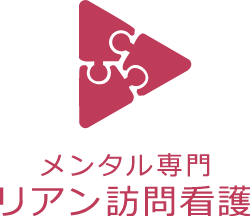 メンタル専門
リアン訪問看護